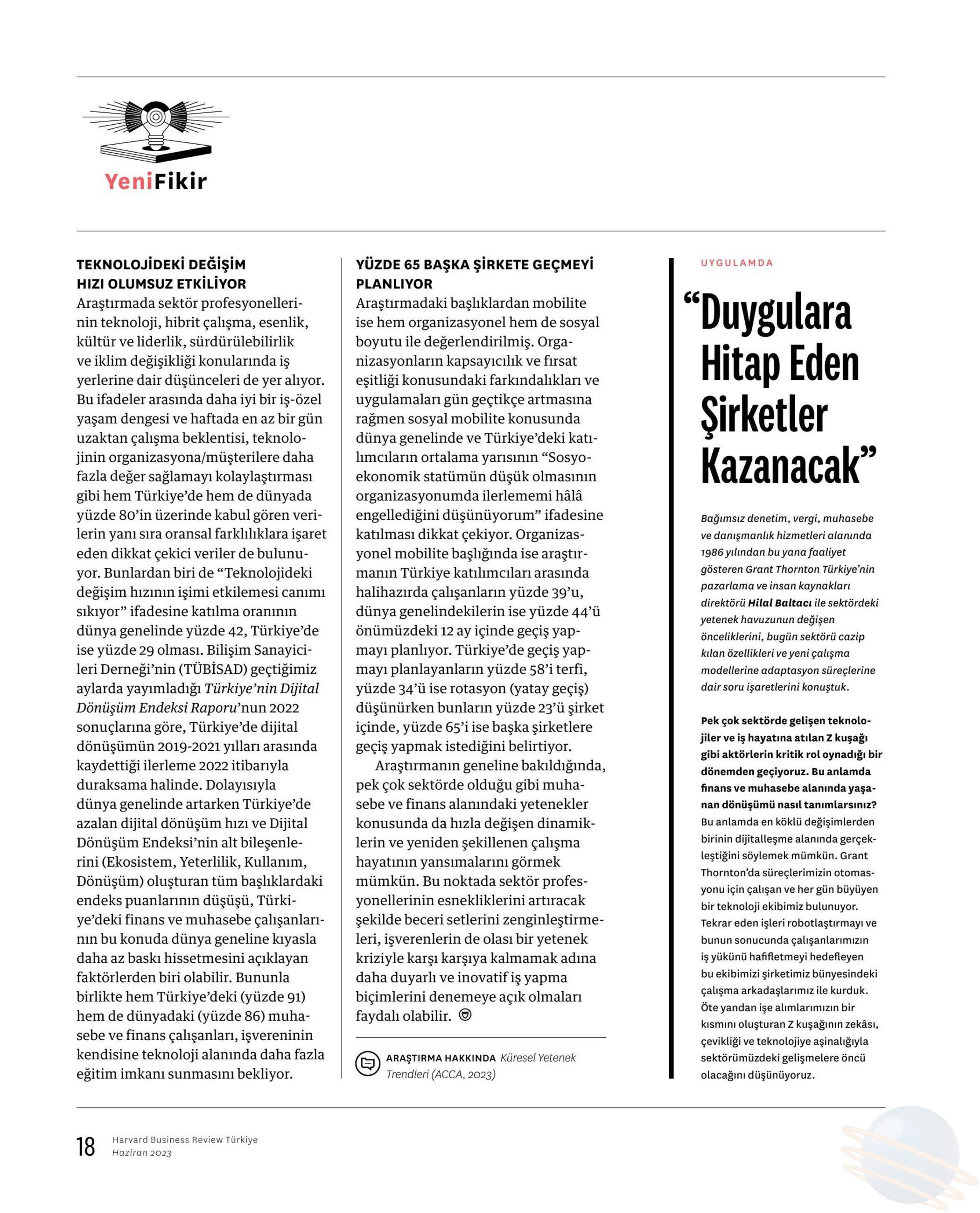 YeniFikir

TEKNOLOJİDEKİ DEĞİŞİM HIZI OLUMSUZ ETKİLİYOR
Araştırmada sektör profesyonellerinin teknoloji, hibrit çalışma, esenlik, kültür ve liderlik, sürdürülebilirlik ve iklim değişikliği konularında iş yerlerine dair düşünceleri de yer alıyor. Bu ifadeler arasında daha iyi bir iş-özel yaşam dengesi ve haftada en az bir gün uzaktan çalışma beklentisi, teknolojinin organizasyona/müşterilere daha fazla değer sağlamayı kolaylaştırması gibi hem Türkiye'de hem de dünyada yüzde 80'in üzerinde kabul gören verilerin yanı sıra oransal farklılıklara işaret eden dikkat çekici veriler de bulunuyor. Bunlardan biri de "Teknolojideki değişim hızının işimi etkilemesi canımı sıkıyor" ifadesine katılma oranının dünya genelinde yüzde 42, Türkiye'de ise yüzde 29 olması. Bilişim Sanayicileri Derneği'nin (TÜBİSAD) geçtiğimiz aylarda yayımladığı Türkiye'nin Dijital Dönüşüm Endeksi Raporu'nun 2022 sonuçlarına göre, Türkiye'de dijital dönüşümün 2019-2021 yılları arasında kaydettiği ilerleme 2022 itibarıyla duraksama halinde. Dolayısıyla dünya genelinde artarken Türkiye'de azalan dijital dönüşüm hızı ve Dijital Dönüşüm Endeksi'nin alt bileşenlerini (Ekosistem, Yeterlilik, Kullanım, Dönüşüm) oluşturan tüm başlıklardaki endeks puanlarının düşüşü, Türkiye'deki finans ve muhasebe çalışanlarının bu konuda dünya geneline kıyasla daha az baskı hissetmesini açıklayan faktörlerden biri olabilir. Bununla birlikte hem Türkiye'deki (yüzde 91) hem de dünyadaki (yüzde 86) muhasebe ve finans çalışanları, işvereninin kendisine teknoloji alanında daha fazla eğitim imkanı sunmasını bekliyor.

YÜZDE 65 BAŞKA ŞİRKETE GEÇMEYİ PLANLIYOR
Araştırmadaki başlıklardan mobilite ise hem organizasyonel hem de sosyal boyutu ile değerlendirilmiş. Organizasyonların kapsayıcılık ve fırsat eşitliği konusundaki farkındalıkları ve uygulamaları gün geçtikçe artmasına rağmen sosyal mobilite konusunda dünya genelinde ve Türkiye'deki katılımcıların ortalama yarısının "Sosyoekonomik statümün düşük olmasının organizasyonumda ilerlememi hâlâ engellediğini düşünüyorum" ifadesine katılması dikkat çekiyor. Organizasyonel mobilite başlığında ise araştırmanın Türkiye katılımcıları arasında halihazırda çalışanların yüzde 39'u, dünya genelindekilerin ise yüzde 44'ü önümüzdeki 12 ay içinde geçiş yapmayı planlıyor. Türkiye'de geçiş yapmayı planlayanların yüzde 58'i terfi, yüzde 34'ü ise rotasyon (yatay geçiş) düşünürken bunların yüzde 23'ü şirket içinde, yüzde 65'i ise başka şirketlere geçiş yapmak istediğini belirtiyor.

Araştırmanın geneline bakıldığında, pek çok sektörde olduğu gibi muhasebe ve finans alanındaki yetenekler konusunda da hızla değişen dinamiklerin ve yeniden şekillenen çalışma hayatının yansımalarını görmek mümkün. Bu noktada sektör profesyonellerinin esnekliklerini artıracak şekilde beceri setlerini zenginleştirmeleri, işverenlerin de olası bir yetenek kriziyle karşı karşıya kalmamak adına daha duyarlı ve inovatif iş yapma biçimlerini denemeye açık olmaları faydalı olabilir.

ARAŞTIRMA HAKKINDA Küresel Yetenek Trendleri (ACCA, 2023)

UYGULAMDA

"Duygulara Hitap Eden Şirketler Kazanacak"

Bağımsız denetim, vergi, muhasebe ve danışmanlık hizmetleri alanında 1986 yılından bu yana faaliyet gösteren Grant Thornton Türkiye'nin pazarlama ve insan kaynakları direktörü Hilal Baltacı ile sektördeki yetenek havuzunun değişen önceliklerini, bugün sektörü cazip kılan özellikleri ve yeni çalışma modellerine adaptasyon süreçlerine dair soru işaretlerini konuştuk.

Pek çok sektörde gelişen teknolojiler ve iş hayatına atılan Z kuşağı gibi aktörlerin kritik rol oynadığı bir dönemden geçiyoruz. Bu anlamda finans ve muhasebe alanında yaşanan dönüşümü nasıl tanımlarsınız?
Bu anlamda en köklü değişimlerden birinin dijitalleşme alanında gerçekleştiğini söylemek mümkün. Grant Thornton'da süreçlerimizin otomasyonu için çalışan ve her gün büyüyen bir teknoloji ekibimiz bulunuyor. Tekrar eden işleri robotlaştırmayı ve bunun sonucunda çalışanlarımızın iş yükünü hafifletmeyi hedefleyen bu ekibimizi şirketimiz bünyesindeki çalışma arkadaşlarımız ile kurduk. Öte yandan işe alımlarımızın bir kısmını oluşturan Z kuşağının zekâsı, çevikliği ve teknolojiye aşinalığıyla sektörümüzdeki gelişmelere öncü olacağını düşünüyoruz.

18 Harvard Business Review Türkiye
Haziran 2023